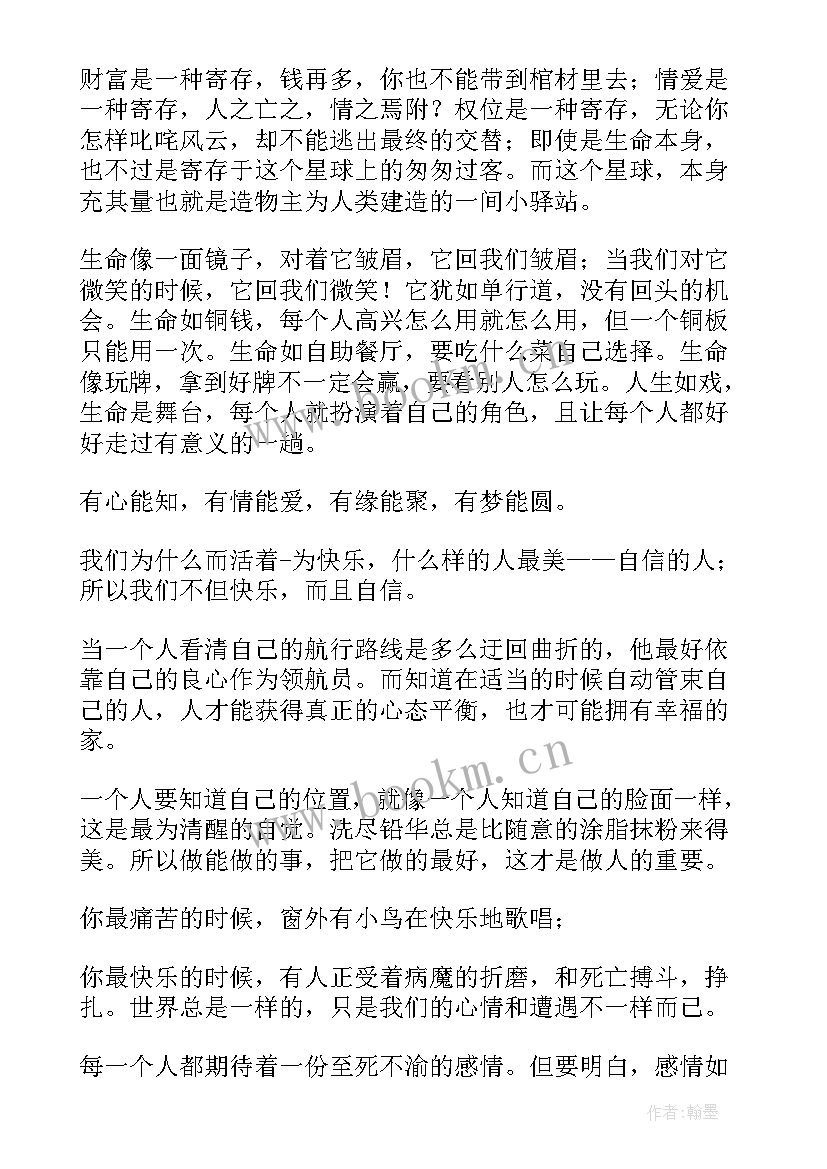 财富是一种寄存，钱再多，你也不能带到棺材里去；情爱是一种寄存，人之亡之，情之焉附？权位是一种寄存，无论你怎样叱咤风云，却不能逃出最终的交替；即使是生命本身，也不过是寄存于这个星球上的匆匆过客。而这个星球，本身充其量也就是造物主为人类建造的一间小驿站。

生命像一面镜子，对着它皱眉，它回我们皱眉；当我们对它微笑的时候，它回我们微笑！它犹如单行道，没有回头的机会。生命如铜钱，每个人高兴怎么用就怎么用，但一个铜板只能用一次。生命如自助餐厅，要吃什么菜自己选择。生命像玩牌，拿到好牌不一定会赢，要看别人怎么玩。人生如戏，生命是舞台，每个人就扮演着自己的角色，且让每个人都好好走过有意义的一趟。

有心能知，有情能爱，有缘能聚，有梦能圆。

我们为什么而活着-为快乐，什么样的人最美——自信的人；所以我们不但快乐，而且自信。

当一个人看清自己的航行路线是多么迂回曲折的，他最好依靠自己的良心作为领航员。而知道在适当的时候自动管束自己的人，人才能获得真正的心态平衡，也才可能拥有幸福的家。

一个人要知道自己的位置，就像一个人知道自己的脸面一样，这是最为清醒的自觉。洗尽铅华总是比随意的涂脂抹粉来得美。所以做能做的事，把它做的最好，这才是做人的重要。

你最痛苦的时候，窗外有小鸟在快乐地歌唱；

你最快乐的时候，有人正受着病魔的折磨，和死亡搏斗，挣扎。世界总是一样的，只是我们的心情和遭遇不一样而已。

每一个人都期待着一份至死不渝的感情。但要明白，感情如

www.bookm.cn

作者：翰墨